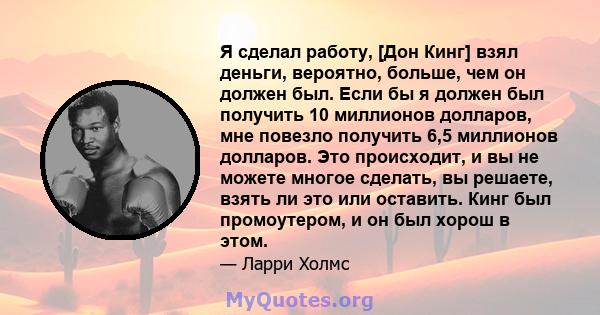 Я сделал работу, [Дон Кинг] взял деньги, вероятно, больше, чем он должен был. Если бы я должен был получить 10 миллионов долларов, мне повезло получить 6,5 миллионов долларов. Это происходит, и вы не можете многое сделать, вы решаете, взять ли это или оставить. Кинг был промоутером, и он был хорош в этом.

— Ларри Холмс

MyQuotes.org